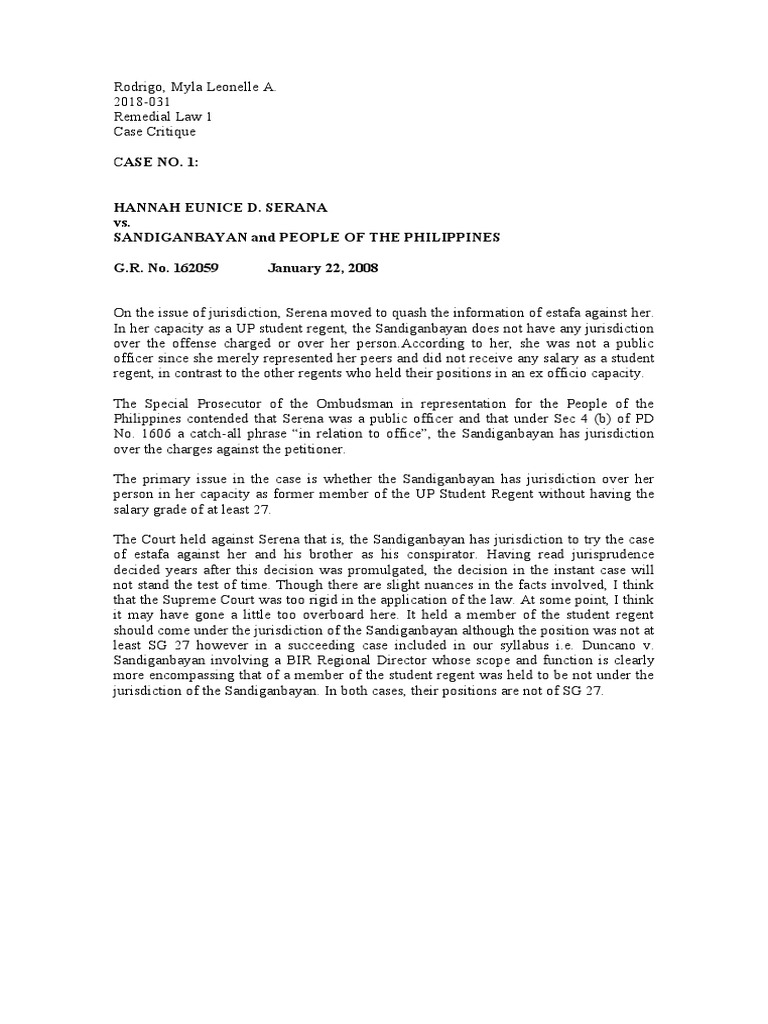 Rodrigo, Myla Leonelle A.
2018-031
Remedial Law 1
Case Critique

CASE NO. 1:

HANNAH EUNICE D. SERANA
vs.
SANDIGANBAYAN and PEOPLE OF THE PHILIPPINES

G.R. No. 162059 January 22, 2008

On the issue of jurisdiction, Serena moved to quash the information of estafa against her. In her capacity as a UP student regent, the Sandiganbayan does not have any jurisdiction over the offense charged or over her person.According to her, she was not a public officer since she merely represented her peers and did not receive any salary as a student regent, in contrast to the other regents who held their positions in an ex officio capacity.

The Special Prosecutor of the Ombudsman in representation for the People of the Philippines contended that Serena was a public officer and that under Sec 4 (b) of PD No. 1606 a catch-all phrase "in relation to office", the Sandiganbayan has jurisdiction over the charges against the petitioner.

The primary issue in the case is whether the Sandiganbayan has jurisdiction over her person in her capacity as former member of the UP Student Regent without having the salary grade of at least 27.

The Court held against Serena that is, the Sandiganbayan has jurisdiction to try the case of estafa against her and his brother as his conspirator. Having read jurisprudence decided years after this decision was promulgated, the decision in the instant case will not stand the test of time. Though there are slight nuances in the facts involved, I think that the Supreme Court was too rigid in the application of the law. At some point, I think it may have gone a little too overboard here. It held a member of the student regent should come under the jurisdiction of the Sandiganbayan although the position was not at least SG 27 however in a succeeding case included in our syllabus i.e. Duncano v. Sandiganbayan involving a BIR Regional Director whose scope and function is clearly more encompassing that of a member of the student regent was held to be not under the jurisdiction of the Sandiganbayan. In both cases, their positions are not of SG 27.